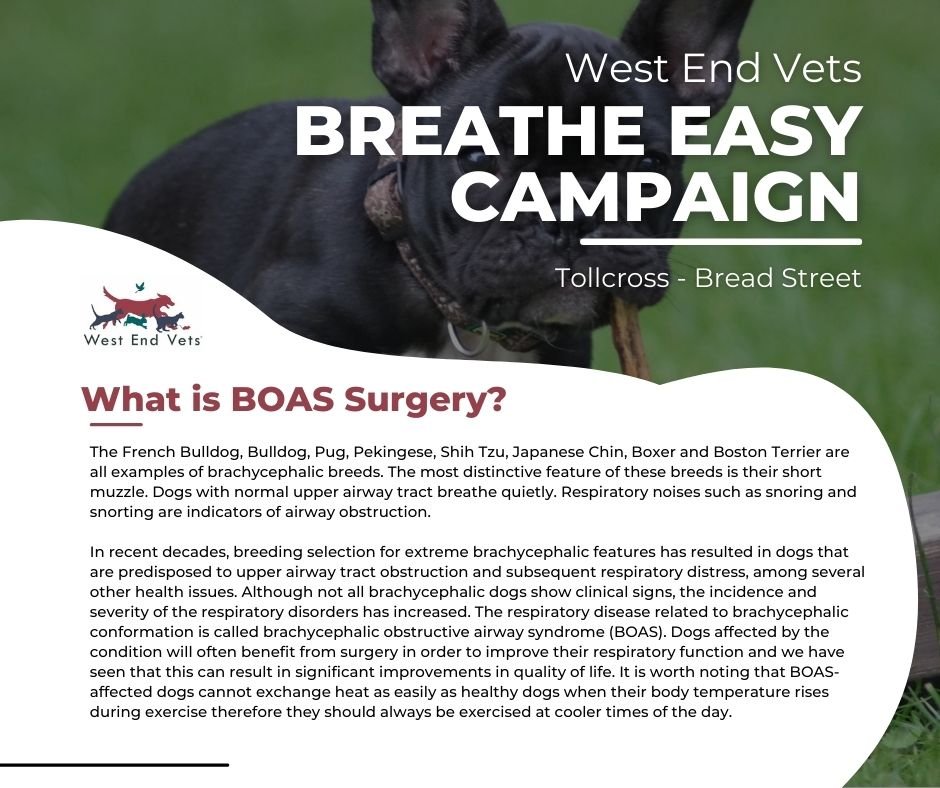 West End Vets
BREATHE EASY CAMPAIGN

Tollcross - Bread Street

West End Vets

What is BOAS Surgery?

The French Bulldog, Bulldog, Pug, Pekingese, Shih Tzu, Japanese Chin, Boxer and Boston Terrier are all examples of brachycephalic breeds. The most distinctive feature of these breeds is their short muzzle. Dogs with normal upper airway tract breathe quietly. Respiratory noises such as snoring and snorting are indicators of airway obstruction.

In recent decades, breeding selection for extreme brachycephalic features has resulted in dogs that are predisposed to upper airway tract obstruction and subsequent respiratory distress, among several other health issues. Although not all brachycephalic dogs show clinical signs, the incidence and severity of the respiratory disorders has increased. The respiratory disease related to brachycephalic conformation is called brachycephalic obstructive airway syndrome (BOAS). Dogs affected by the condition will often benefit from surgery in order to improve their respiratory function and we have seen that this can result in significant improvements in quality of life. It is worth noting that BOAS-affected dogs cannot exchange heat as easily as healthy dogs when their body temperature rises during exercise therefore they should always be exercised at cooler times of the day.